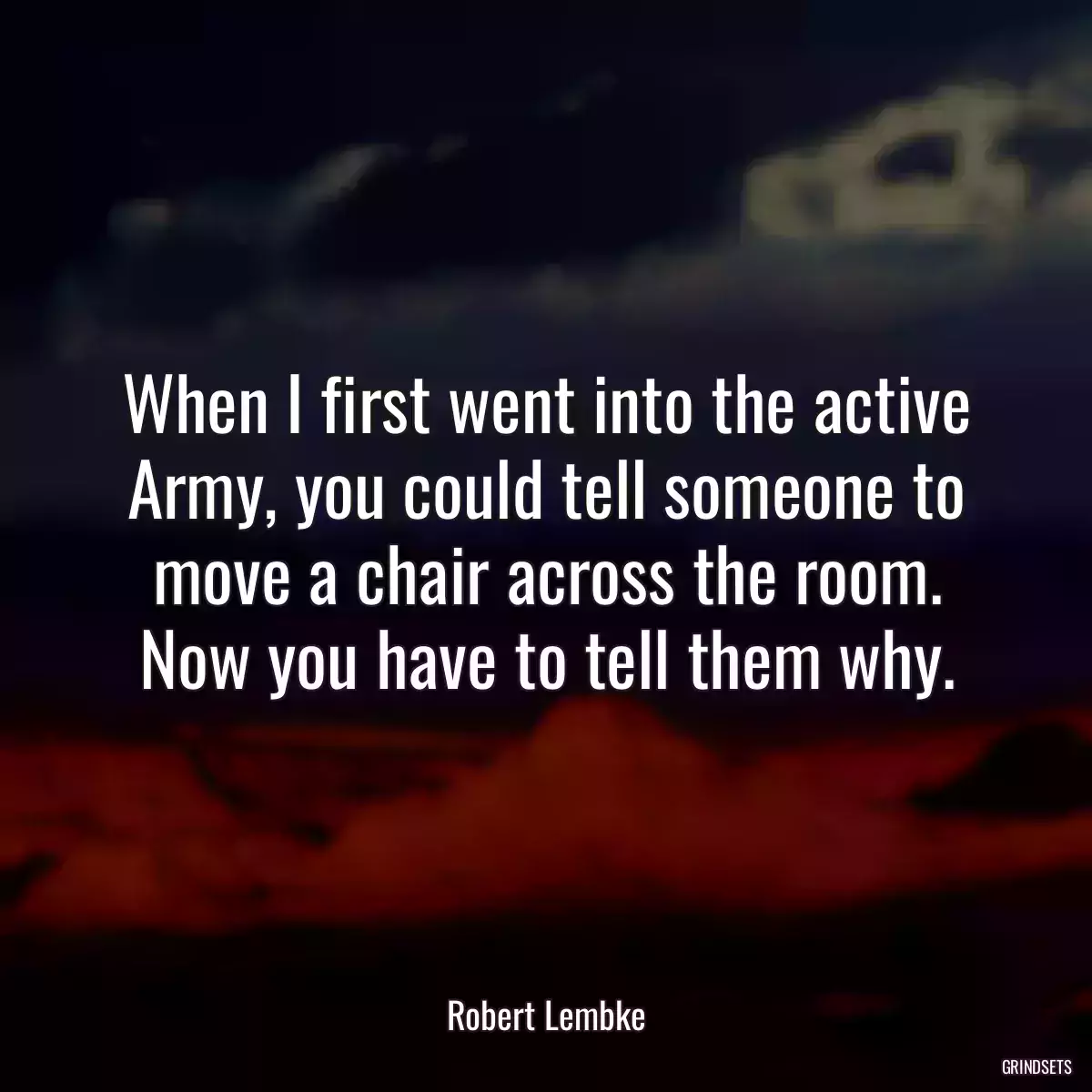 When I first went into the active Army, you could tell someone to move a chair across the room. Now you have to tell them why.

Robert Lembke

GRINDSETS